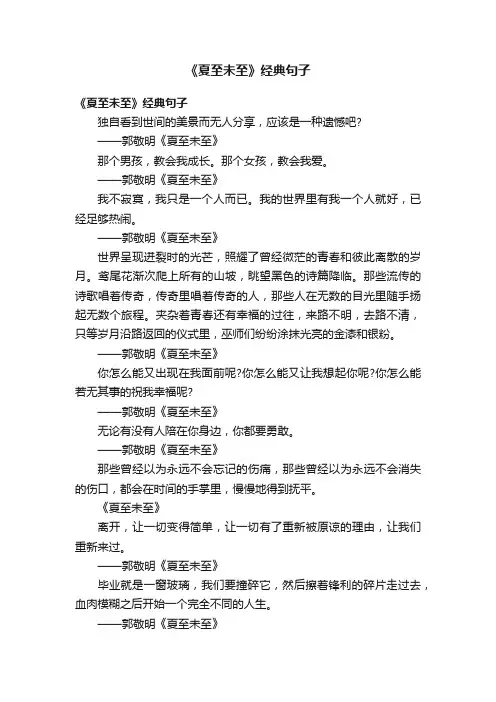 《夏至未至》经典句子

《夏至未至》经典句子

独自看到世间的美景而无人分享，应该是一种遗憾吧?

——郭敬明《夏至未至》

那个男孩，教会我成长。那个女孩，教会我爱。

——郭敬明《夏至未至》

我不寂寞，我只是一个人而已。我的世界里有我一个人就好，已经足够热闹。

——郭敬明《夏至未至》

世界呈现迸裂时的光芒，照耀了曾经微茫的青春和彼此离散的岁月。鸢尾花渐次爬上所有的山坡，眺望黑色的诗篇降临。那些流传的诗歌唱着传奇，传奇里唱着传奇的人，那些人在无数的目光里随手扬起无数个旅程。夹杂着青春还有幸福的过往，来路不明，去路不清，只等岁月沿路返回的仪式里，巫师们纷纷涂抹光亮的金漆和银粉。

——郭敬明《夏至未至》

你怎么能又出现在我面前呢?你怎么能又让我想起你呢?你怎么能若无其事的祝我幸福呢?

——郭敬明《夏至未至》

无论有没有人陪在你身边，你都要勇敢。

——郭敬明《夏至未至》

那些曾经以为永远不会忘记的伤痛，那些曾经以为永远不会消失的伤口，都会在时间的手掌里，慢慢地得到抚平。

《夏至未至》

离开，让一切变得简单，让一切有了重新被原谅的理由，让我们重新来过。

——郭敬明《夏至未至》

毕业就是一窗玻璃，我们要撞碎它，然后擦着锋利的碎片走过去，血肉模糊之后开始一个完全不同的人生。

——郭敬明《夏至未至》